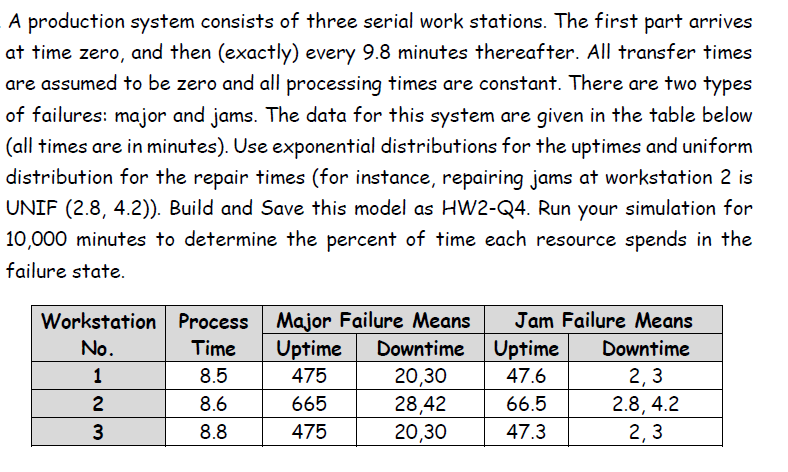 A production system consists of three serial work stations. The first part arrives at time zero, and then (exactly) every 9.8 minutes thereafter. All transfer times are assumed to be zero and all processing times are constant. There are two types of failures: major and jams. The data for this system are given in the table below (all times are in minutes). Use exponential distributions for the uptimes and uniform distribution for the repair times (for instance, repairing jams at workstation 2 is UNIF (2.8, 4.2)). Build and Save this model as HW2-Q4. Run your simulation for 10,000 minutes to determine the percent of time each resource spends in the failure state.

| Workstation No. | Process Time | Major Failure Means Uptime | Major Failure Means Downtime | Jam Failure Means Uptime | Jam Failure Means Downtime |
|---|---|---|---|---|---|
| 1 | 8.5 | 475 | 20,30 | 47.6 | 2, 3 |
| 2 | 8.6 | 665 | 28,42 | 66.5 | 2.8, 4.2 |
| 3 | 8.8 | 475 | 20,30 | 47.3 | 2, 3 |